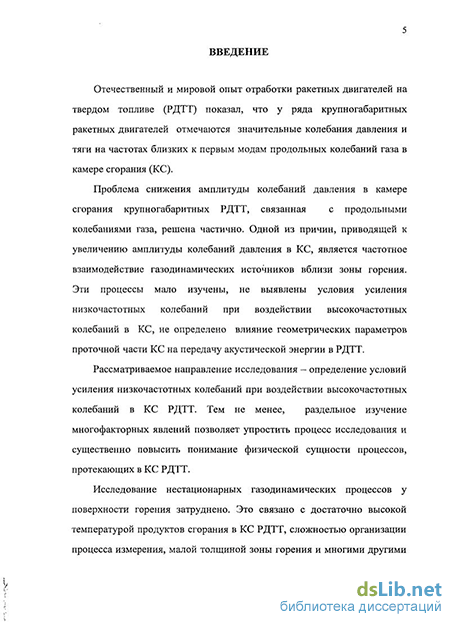 5

ВВЕДЕНИЕ

Отечественный и мировой опыт отработки ракетных двигателей на твердом топливе (РДТТ) показал, что у ряда крупногабаритных ракетных двигателей отмечаются значительные колебания давления и тяги на частотах близких к первым модам продольных колебаний газа в камере сгорания (КС).

Проблема снижения амплитуды колебаний давления в камере сгорания крупногабаритных РДТТ, связанная с продольными колебаниями газа, решена частично. Одной из причин, приводящей к увеличению амплитуды колебаний давления в КС, является частотное взаимодействие газодинамических источников вблизи зоны горения. Эти процессы мало изучены, не выявлены условия усиления низкочастотных колебаний при воздействии высокочастотных колебаний в КС, не определено влияние геометрических параметров проточной части КС на передачу акустической энергии в РДТТ.

Рассматриваемое направление исследования – определение условий усиления низкочастотных колебаний при воздействии высокочастотных колебаний в КС РДТТ. Тем не менее, раздельное изучение многофакторных явлений позволяет упростить процесс исследования и существенно повысить понимание физической сущности процессов, протекающих в КС РДТТ.

Исследование нестационарных газодинамических процессов у поверхности горения затруднено. Это связано с достаточно высокой температурой продуктов сгорания в КС РДТТ, сложностью организации процесса измерения, малой толщиной зоны горения и многими другими

dsLib.net
библиотека диссертаций